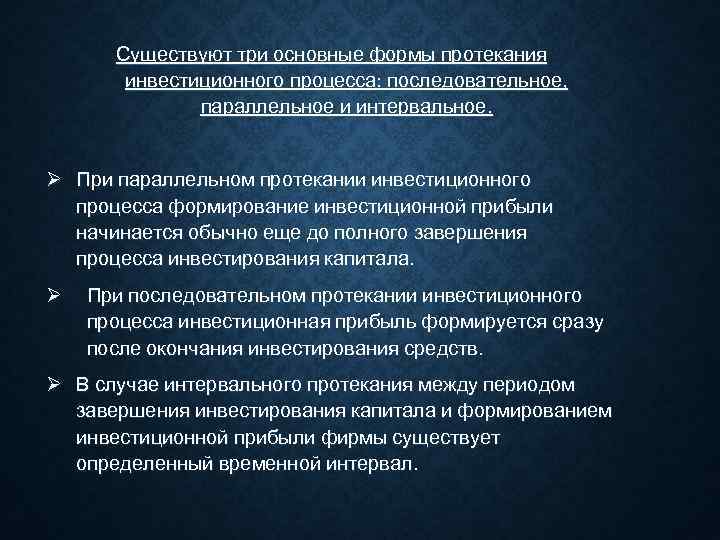 Существуют три основные формы протекания инвестиционного процесса: последовательное, параллельное и интервальное.

➢ При параллельном протекании инвестиционного процесса формирование инвестиционной прибыли начинается обычно еще до полного завершения процесса инвестирования капитала.

➢ При последовательном протекании инвестиционного процесса инвестиционная прибыль формируется сразу после окончания инвестирования средств.

➢ В случае интервального протекания между периодом завершения инвестирования капитала и формированием инвестиционной прибыли фирмы существует определенный временной интервал.